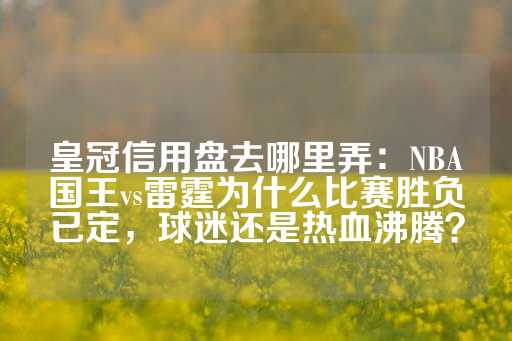 皇冠信用盘去哪里弄：NBA国王vs雷霆为什么比赛胜负已定，球迷还是热血沸腾？